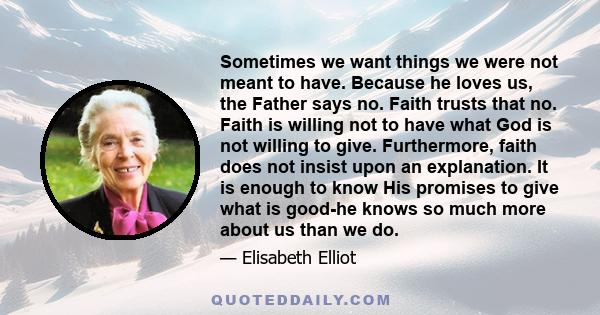 Sometimes we want things we were not meant to have. Because he loves us, the Father says no. Faith trusts that no. Faith is willing not to have what God is not willing to give. Furthermore, faith does not insist upon an explanation. It is enough to know His promises to give what is good-he knows so much more about us than we do.

— Elisabeth Elliot

QUOTEDDAILY.COM